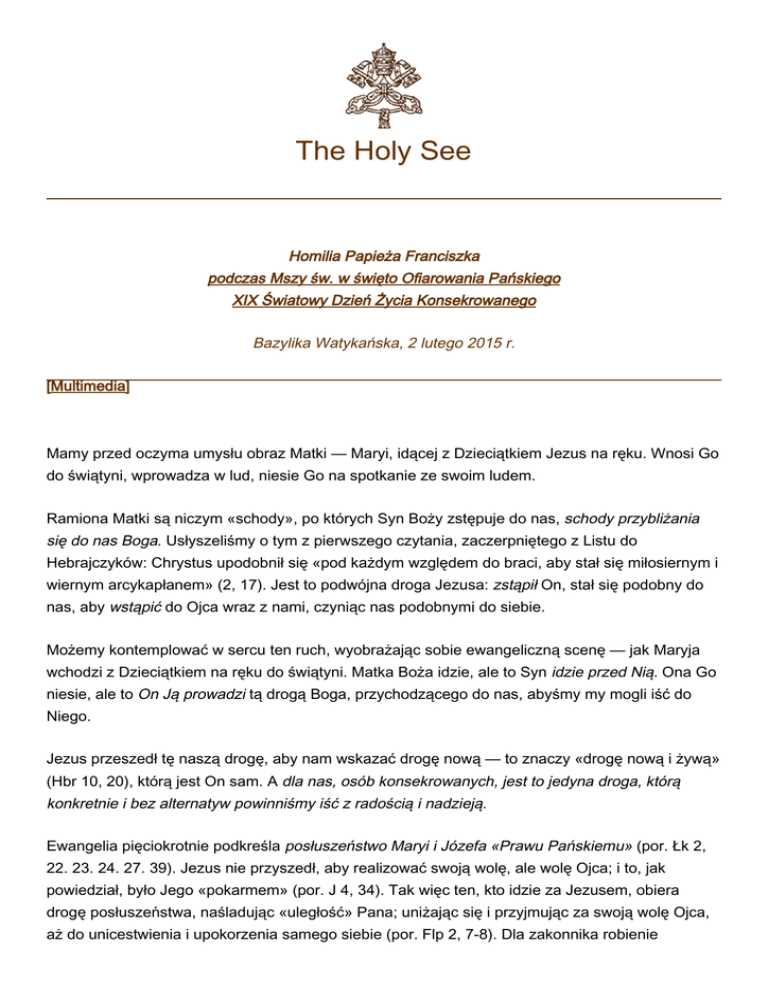 The Holy See

Homilia Papieża Franciszka
podczas Mszy św. w święto Ofiarowania Pańskiego
XIX Światowy Dzień Życia Konsekrowanego

Bazylika Watykańska, 2 lutego 2015 r.

[Multimedia]

Mamy przed oczyma umysłu obraz Matki — Maryi, idącej z Dzieciątkiem Jezus na ręku. Wnosi Go do świątyni, wprowadza w lud, niesie Go na spotkanie ze swoim ludem.

Ramiona Matki są niczym «schody», po których Syn Boży zstępuje do nas, schody przybliżania się do nas Boga. Usłyszeliśmy o tym z pierwszego czytania, zaczerpniętego z Listu do Hebrajczyków: Chrystus upodobnił się «pod każdym względem do braci, aby stał się miłosiernym i wiernym arcykapłanem» (2, 17). Jest to podwójna droga Jezusa: zstąpił On, stał się podobny do nas, aby wstąpić do Ojca wraz z nami, czyniąc nas podobnymi do siebie.

Możemy kontemplować w sercu ten ruch, wyobrażając sobie ewangeliczną scenę — jak Maryja wchodzi z Dzieciątkiem na ręku do świątyni. Matka Boża idzie, ale to Syn idzie przed Nią. Ona Go niesie, ale to On Ją prowadzi tą drogą Boga, przychodzącego do nas, abyśmy my mogli iść do Niego.

Jezus przeszedł tę naszą drogę, aby nam wskazać drogę nową — to znaczy «drogę nową i żywą» (Hbr 10, 20), którą jest On sam. A dla nas, osób konsekrowanych, jest to jedyna droga, którą konkretnie i bez alternatyw powinniśmy iść z radością i nadzieją.

Ewangelia pięciokrotnie podkreśla posłuszeństwo Maryi i Józefa «Prawu Pańskiemu» (por. Łk 2, 22. 23. 24. 27. 39). Jezus nie przyszedł, aby realizować swoją wolę, ale wolę Ojca; i to, jak powiedział, było Jego «pokarmem» (por. J 4, 34). Tak więc ten, kto idzie za Jezusem, obiera drogę posłuszeństwa, naśladując «uległość» Pana; uniżając się i przyjmując za swoją wolę Ojca, aż do unicestwienia i upokorzenia samego siebie (por. Flp 2, 7-8). Dla zakonnika robienie